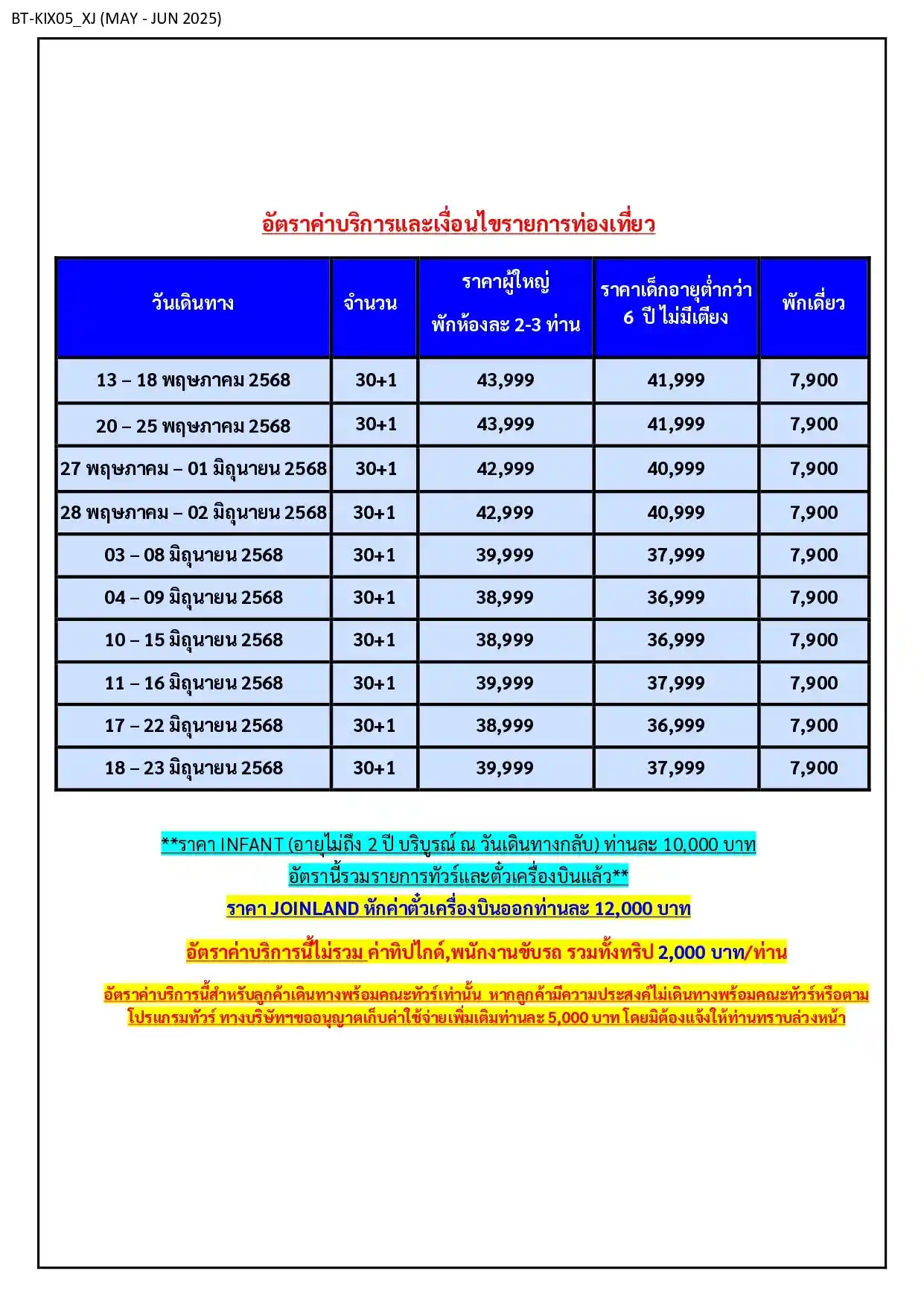 BT-KIX05_XJ (MAY - JUN 2025)

อัตราค่าบริการและเงื่อนไขรายการท่องเที่ยว

| วันเดินทาง | จำนวน | ราคาผู้ใหญ่ พักห้องละ 2-3 ท่าน | ราคาเด็กอายุต่ำกว่า 6 ปี ไม่มีเตียง | พักเดี่ยว |
|---|---|---|---|---|
| 13 – 18 พฤษภาคม 2568 | 30+1 | 43,999 | 41,999 | 7,900 |
| 20 – 25 พฤษภาคม 2568 | 30+1 | 43,999 | 41,999 | 7,900 |
| 27 พฤษภาคม – 01 มิถุนายน 2568 | 30+1 | 42,999 | 40,999 | 7,900 |
| 28 พฤษภาคม – 02 มิถุนายน 2568 | 30+1 | 42,999 | 40,999 | 7,900 |
| 03 – 08 มิถุนายน 2568 | 30+1 | 39,999 | 37,999 | 7,900 |
| 04 – 09 มิถุนายน 2568 | 30+1 | 38,999 | 36,999 | 7,900 |
| 10 – 15 มิถุนายน 2568 | 30+1 | 38,999 | 36,999 | 7,900 |
| 11 – 16 มิถุนายน 2568 | 30+1 | 39,999 | 37,999 | 7,900 |
| 17 – 22 มิถุนายน 2568 | 30+1 | 38,999 | 36,999 | 7,900 |
| 18 – 23 มิถุนายน 2568 | 30+1 | 39,999 | 37,999 | 7,900 |

**ราคา INFANT (อายุไม่ถึง 2 ปี บริบูรณ์ ณ วันเดินทางกลับ) ท่านละ 10,000 บาท
อัตรานี้รวมรายการทัวร์และตั๋วเครื่องบินแล้ว**
ราคา JOINLAND หักค่าตั๋วเครื่องบินออกท่านละ 12,000 บาท

อัตราค่าบริการนี้ไม่รวม ค่าทิปไกด์,พนักงานขับรถ รวมทั้งทริป 2,000 บาท/ท่าน

อัตราค่าบริการนี้สำหรับลูกค้าเดินทางพร้อมคณะทัวร์เท่านั้น หากลูกค้ามีความประสงค์ไม่เดินทางพร้อมคณะทัวร์หรือตามโปรแกรมทัวร์ ทางบริษัทฯขออนุญาตเก็บค่าใช้จ่ายเพิ่มเติมท่านละ 5,000 บาท โดยมิต้องแจ้งให้ท่านทราบล่วงหน้า